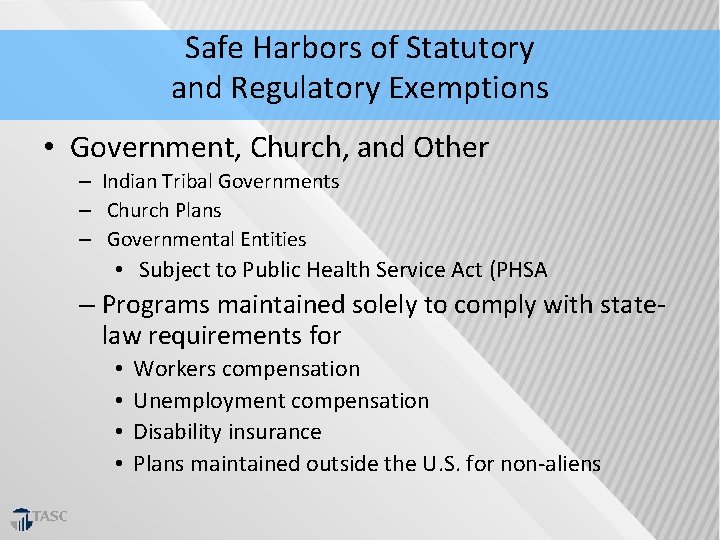 Safe Harbors of Statutory and Regulatory Exemptions

• Government, Church, and Other
– Indian Tribal Governments
– Church Plans
– Governmental Entities
• Subject to Public Health Service Act (PHSA
– Programs maintained solely to comply with state-law requirements for
• Workers compensation
• Unemployment compensation
• Disability insurance
• Plans maintained outside the U.S. for non-aliens

TASC